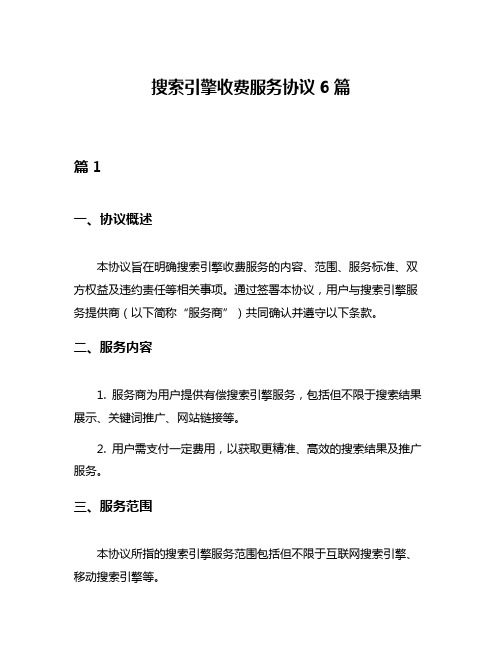 搜索引擎收费服务协议 6 篇

篇 1

一、协议概述

本协议旨在明确搜索引擎收费服务的内容、范围、服务标准、双方权益及违约责任等相关事项。通过签署本协议，用户与搜索引擎服务提供商（以下简称“服务商”）共同确认并遵守以下条款。

二、服务内容

1. 服务商为用户提供有偿搜索引擎服务，包括但不限于搜索结果展示、关键词推广、网站链接等。

2. 用户需支付一定费用，以获取更精准、高效的搜索结果及推广服务。

三、服务范围

本协议所指的搜索引擎服务范围包括但不限于互联网搜索引擎、移动搜索引擎等。